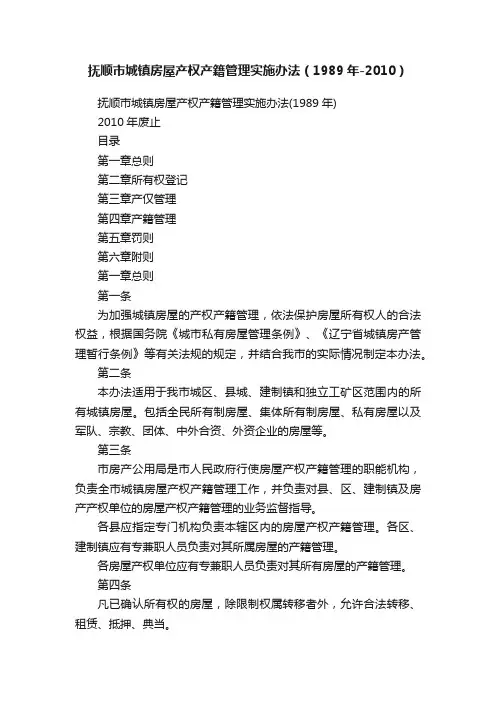 抚顺市城镇房屋产权产籍管理实施办法（1989年-2010）

抚顺市城镇房屋产权产籍管理实施办法(1989年)

2010年废止

目录

第一章总则

第二章所有权登记

第三章产仅管理

第四章产籍管理

第五章罚则

第六章附则

第一章总则

第一条

为加强城镇房屋的产权产籍管理，依法保护房屋所有权人的合法权益，根据国务院《城市私有房屋管理条例》、《辽宁省城镇房产管理暂行条例》等有关法规的规定，并结合我市的实际情况制定本办法。

第二条

本办法适用于我市城区、县城、建制镇和独立工矿区范围内的所有城镇房屋。包括全民所有制房屋、集体所有制房屋、私有房屋以及军队、宗教、团体、中外合资、外资企业的房屋等。

第三条

市房产公用局是市人民政府行使房屋产权产籍管理的职能机构，负责全市城镇房屋产权产籍管理工作，并负责对县、区、建制镇及房产产权单位的房屋产权产籍管理的业务监督指导。

各县应指定专门机构负责本辖区内的房屋产权产籍管理。各区、建制镇应有专兼职人员负责对其所属房屋的产籍管理。

各房屋产权单位应有专兼职人员负责对其所有房屋的产籍管理。

第四条

凡已确认所有权的房屋，除限制权属转移者外，允许合法转移、租赁、抵押、典当。